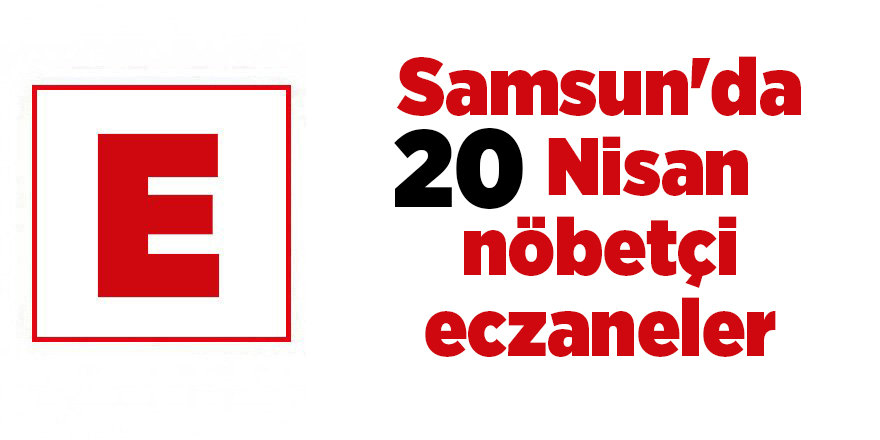 E

Samsun'da
20 Nisan
nöbetçi
eczaneler